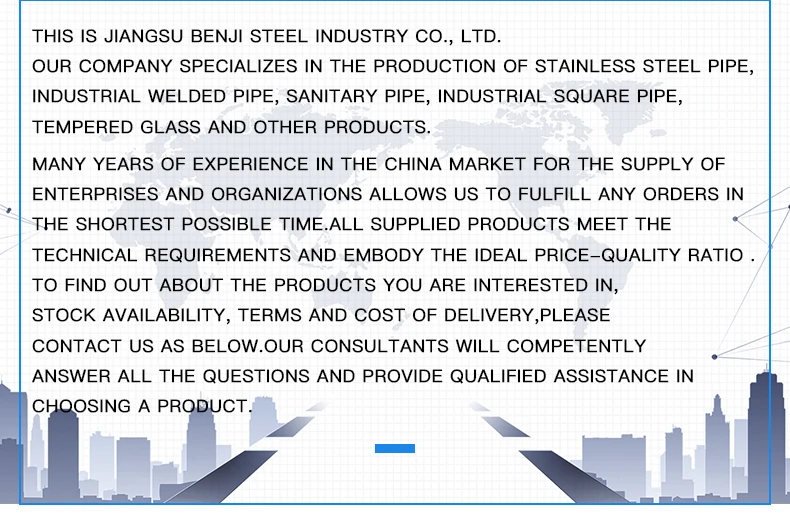 THIS IS JIANGSU BENJI STEEL INDUSTRY CO., LTD.
OUR COMPANY SPECIALIZES IN THE PRODUCTION OF STAINLESS STEEL PIPE, INDUSTRIAL WELDED PIPE, SANITARY PIPE, INDUSTRIAL SQUARE PIPE, TEMPERED GLASS AND OTHER PRODUCTS.

MANY YEARS OF EXPERIENCE IN THE CHINA MARKET FOR THE SUPPLY OF ENTERPRISES AND ORGANIZATIONS ALLOWS US TO FULFILL ANY ORDERS IN THE SHORTEST POSSIBLE TIME.ALL SUPPLIED PRODUCTS MEET THE TECHNICAL REQUIREMENTS AND EMBODY THE IDEAL PRICE-QUALITY RATIO . TO FIND OUT ABOUT THE PRODUCTS YOU ARE INTERESTED IN, STOCK AVAILABILITY, TERMS AND COST OF DELIVERY,PLEASE CONTACT US AS BELOW.OUR CONSULTANTS WILL COMPETENTLY ANSWER ALL THE QUESTIONS AND PROVIDE QUALIFIED ASSISTANCE IN CHOOSING A PRODUCT.